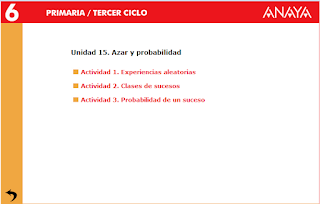 6 PRIMARIA / TERCER CICLO

ANAYA

Unidad 15. Azar y probabilidad

Actividad 1. Experiencias aleatorias

Actividad 2. Clases de sucesos

Actividad 3. Probabilidad de un suceso